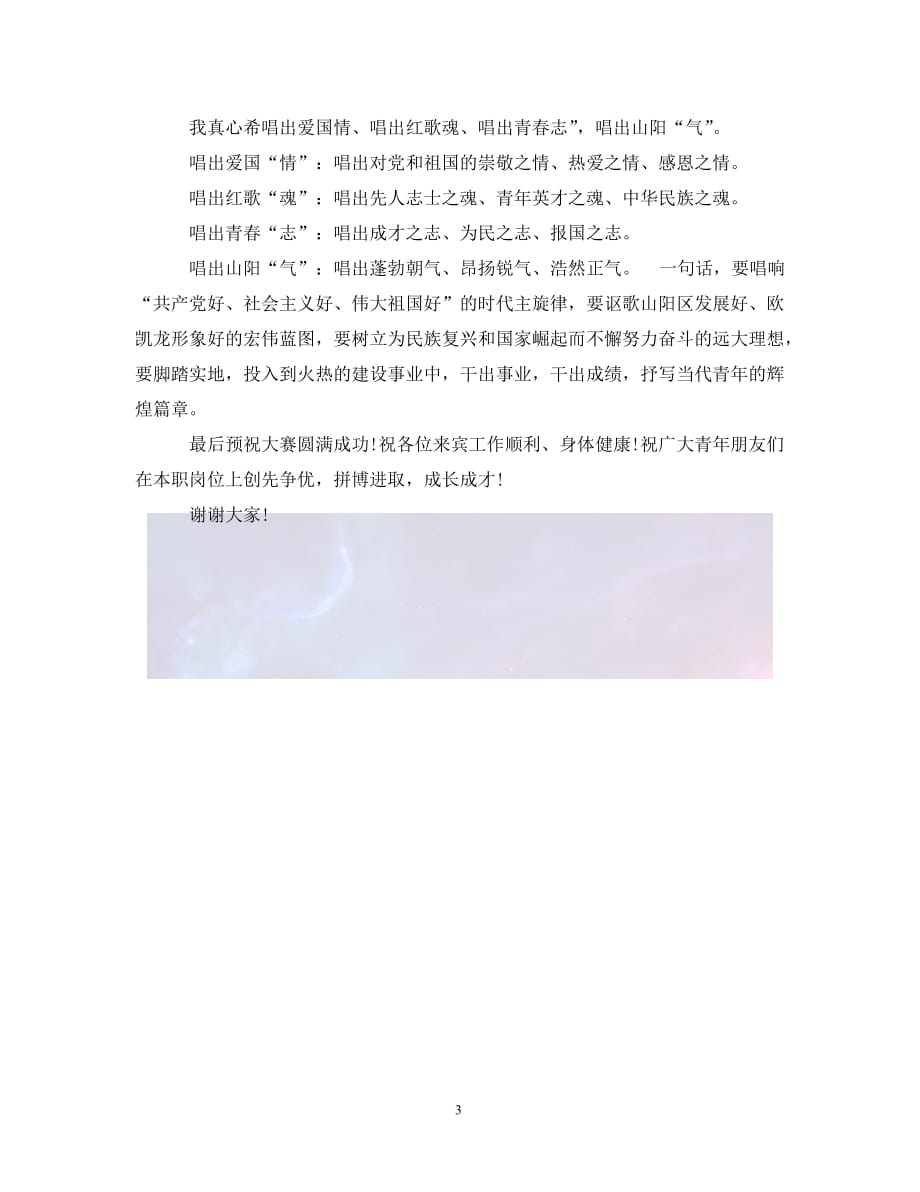 我真心希唱出爱国情、唱出红歌魂、唱出青春志”，唱出山阳“气”。

唱出爱国“情”：唱出对党和祖国的崇敬之情、热爱之情、感恩之情。

唱出红歌“魂”：唱出先人志士之魂、青年英才之魂、中华民族之魂。

唱出青春“志”：唱出成才之志、为民之志、报国之志。

唱出山阳“气”：唱出蓬勃朝气、昂扬锐气、浩然正气。 一句话，要唱响“共产党好、社会主义好、伟大祖国好”的时代主旋律，要讴歌山阳区发展好、欧凯龙形象好的宏伟蓝图，要树立为民族复兴和国家崛起而不懈努力奋斗的远大理想，要脚踏实地，投入到火热的建设事业中，干出事业，干出成绩，抒写当代青年的辉煌篇章。

最后预祝大赛圆满成功!祝各位来宾工作顺利、身体健康!祝广大青年朋友们在本职岗位上创先争优，拼博进取，成长成才!

谢谢大家!

3